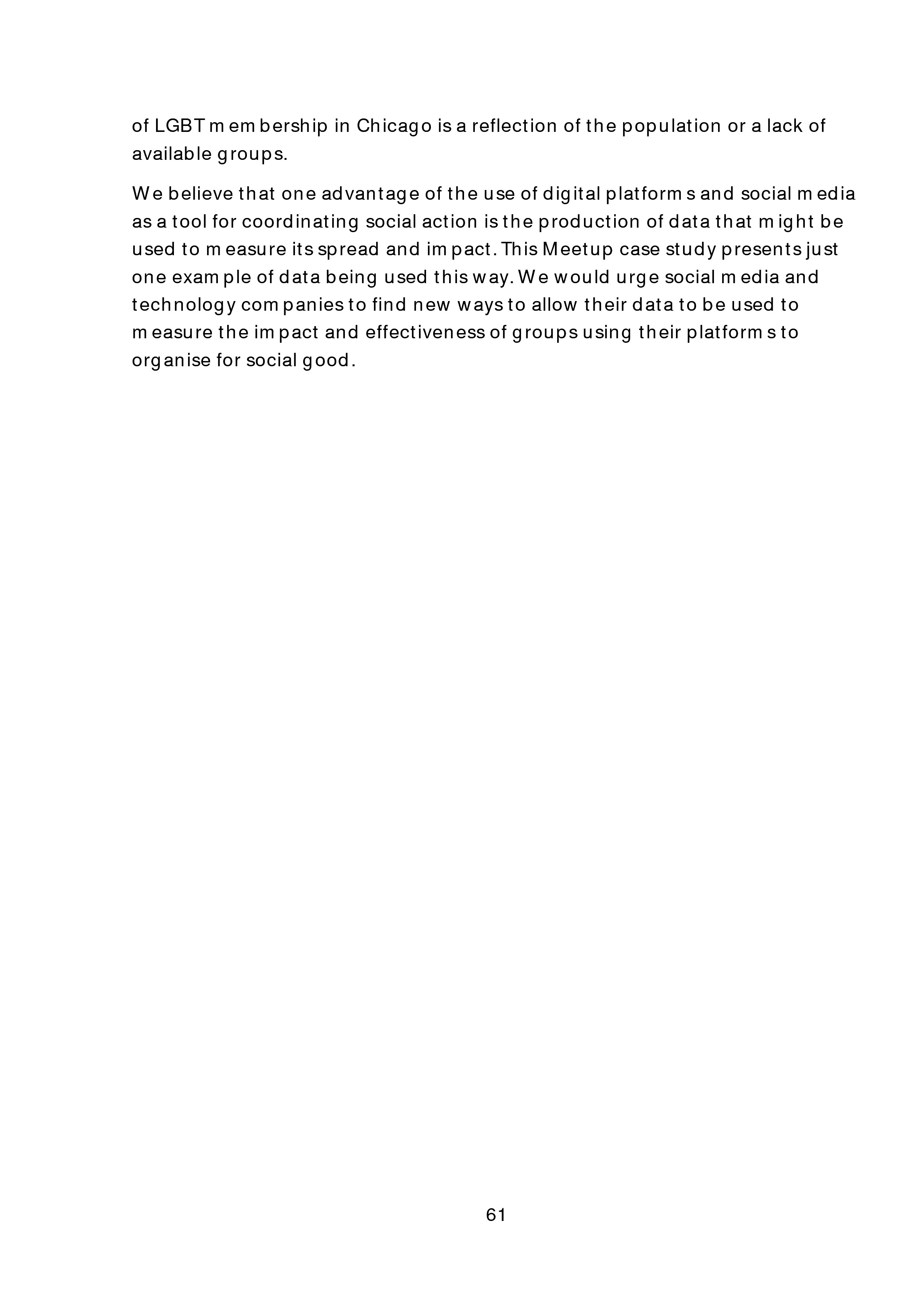 of LGBT membership in Chicago is a reflection of the population or a lack of available groups.

We believe that one advantage of the use of digital platforms and social media as a tool for coordinating social action is the production of data that might be used to measure its spread and impact. This Meetup case study presents just one example of data being used this way. We would urge social media and technology companies to find new ways to allow their data to be used to measure the impact and effectiveness of groups using their platforms to organise for social good.

61